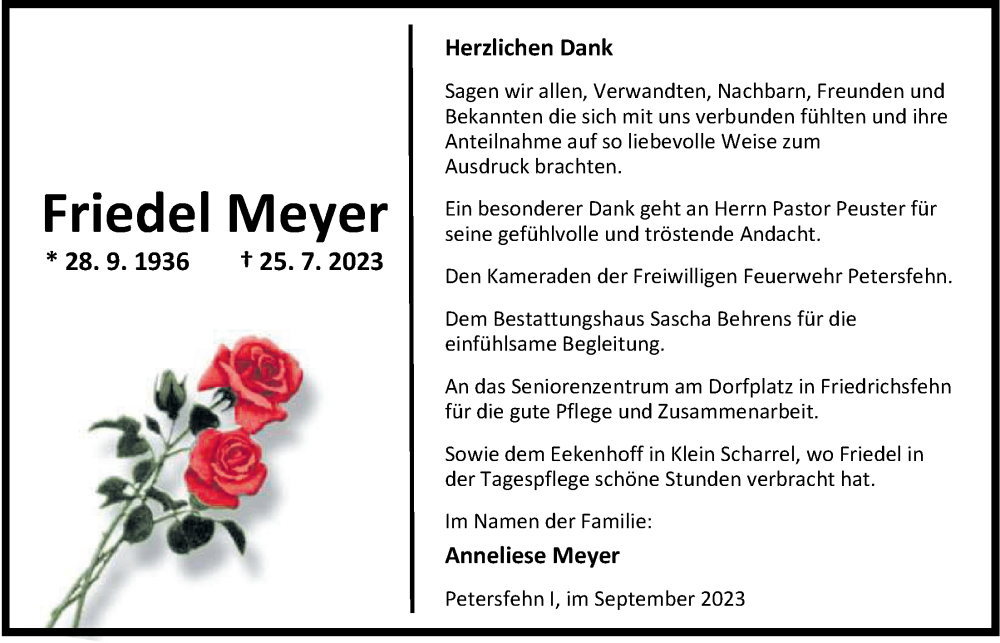 Friedel Meyer

* 28. 9. 1936 † 25. 7. 2023

Herzlichen Dank

Sagen wir allen, Verwandten, Nachbarn, Freunden und Bekannten die sich mit uns verbunden fühlten und ihre Anteilnahme auf so liebevolle Weise zum Ausdruck brachten.

Ein besonderer Dank geht an Herrn Pastor Peuster für seine gefühlvolle und tröstende Andacht.

Den Kameraden der Freiwilligen Feuerwehr Petersfehn.

Dem Bestattungshaus Sascha Behrens für die einfühlsame Begleitung.

An das Seniorenzentrum am Dorfplatz in Friedrichsfehn für die gute Pflege und Zusammenarbeit.

Sowie dem Eekenhoff in Klein Scharrel, wo Friedel in der Tagespflege schöne Stunden verbracht hat.

Im Namen der Familie:

Anneliese Meyer

Petersfehn I, im September 2023